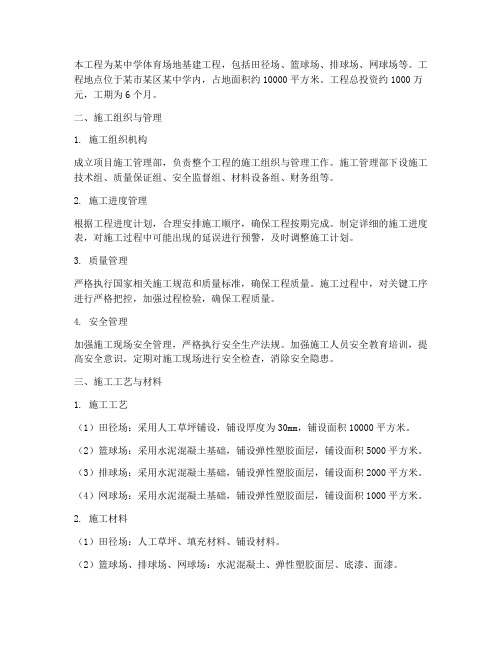 本工程为某中学体育场地基建工程，包括田径场、篮球场、排球场、网球场等。工程地点位于某市某区某中学内，占地面积约 10000 平方米。工程总投资约 1000 万元，工期为 6 个月。

二、施工组织与管理

1. 施工组织机构

成立项目施工管理部，负责整个工程的施工组织与管理工作。施工管理部下设施工技术组、质量保证组、安全监督组、材料设备组、财务组等。

2. 施工进度管理

根据工程进度计划，合理安排施工顺序，确保工程按期完成。制定详细的施工进度表，对施工过程中可能出现的延误进行预警，及时调整施工计划。

3. 质量管理

严格执行国家相关施工规范和质量标准，确保工程质量。施工过程中，对关键工序进行严格把控，加强过程检验，确保工程质量。

4. 安全管理

加强施工现场安全管理，严格执行安全生产法规。加强施工人员安全教育培训，提高安全意识。定期对施工现场进行安全检查，消除安全隐患。

三、施工工艺与材料

1. 施工工艺

（1）田径场：采用人工草坪铺设，铺设厚度为 30mm，铺设面积 10000 平方米。

（2）篮球场：采用水泥混凝土基础，铺设弹性塑胶面层，铺设面积 5000 平方米。

（3）排球场：采用水泥混凝土基础，铺设弹性塑胶面层，铺设面积 2000 平方米。

（4）网球场：采用水泥混凝土基础，铺设弹性塑胶面层，铺设面积 1000 平方米。

2. 施工材料

（1）田径场：人工草坪、填充材料、铺设材料。

（2）篮球场、排球场、网球场：水泥混凝土、弹性塑胶面层、底漆、面漆。